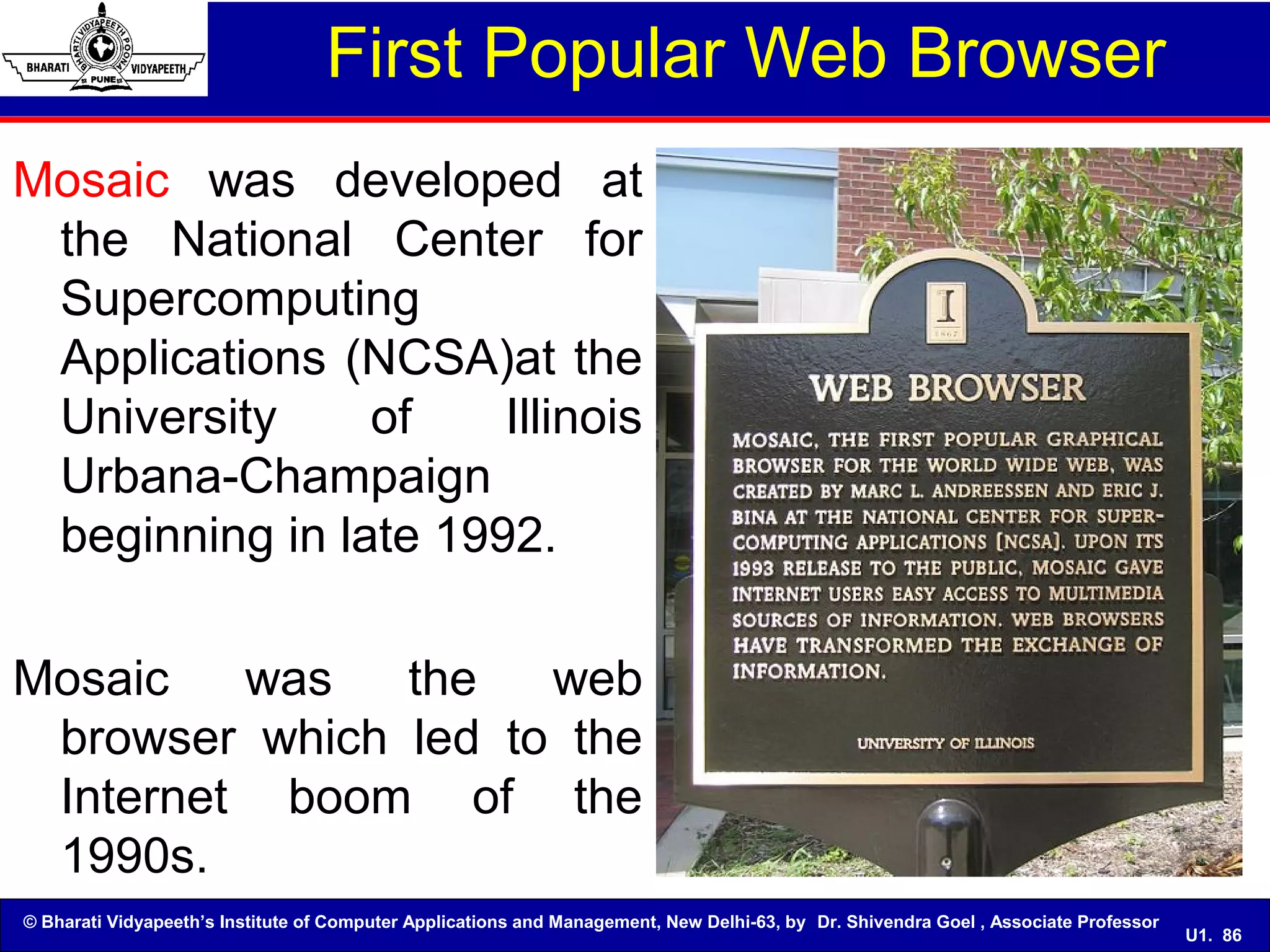 BHARATI VIDYAPEETH POONA BHARATI VIDYAPEETH PUNE

First Popular Web Browser

Mosaic was developed at the National Center for Supercomputing Applications (NCSA)at the University of Illinois Urbana-Champaign beginning in late 1992.

Mosaic was the web browser which led to the Internet boom of the 1990s.

I
1867

WEB BROWSER

MOSAIC, THE FIRST POPULAR GRAPHICAL BROWSER FOR THE WORLD WIDE WEB, WAS CREATED BY MARC L. ANDREESSEN AND ERIC J. BINA AT THE NATIONAL CENTER FOR SUPERCOMPUTING APPLICATIONS [NCSA]. UPON ITS 1993 RELEASE TO THE PUBLIC, MOSAIC GAVE INTERNET USERS EASY ACCESS TO MULTIMEDIA SOURCES OF INFORMATION. WEB BROWSERS HAVE TRANSFORMED THE EXCHANGE OF INFORMATION.

UNIVERSITY OF ILLINOIS

© Bharati Vidyapeeth's Institute of Computer Applications and Management, New Delhi-63, by Dr. Shivendra Goel , Associate Professor

U1. 86